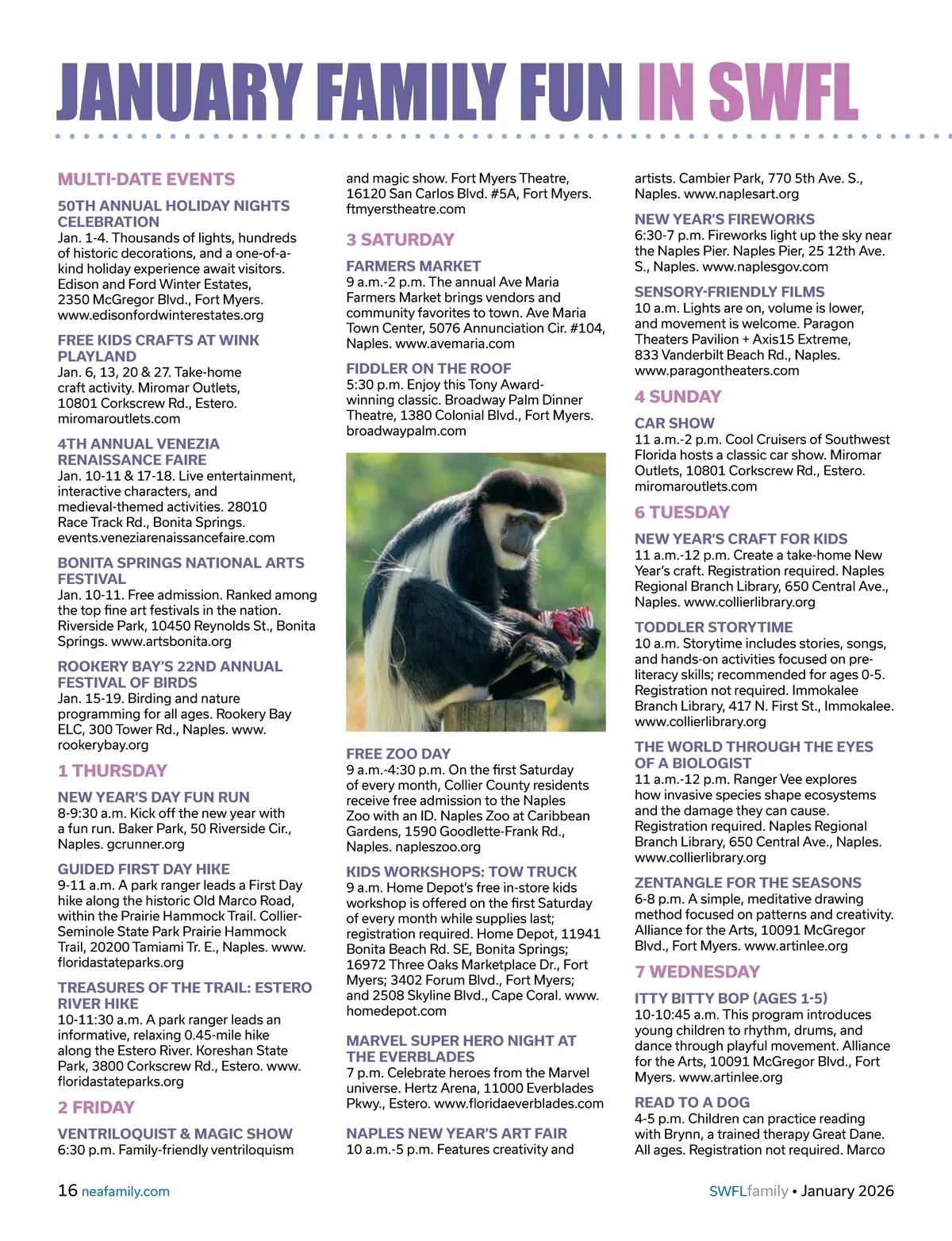 JANUARY FAMILY FUN IN SWFL

MULTI-DATE EVENTS

50TH ANNUAL HOLIDAY NIGHTS CELEBRATION
Jan. 1-4. Thousands of lights, hundreds of historic decorations, and a one-of-a-kind holiday experience await visitors. Edison and Ford Winter Estates, 2350 McGregor Blvd., Fort Myers. www.edisonfordwinterestates.org

FREE KIDS CRAFTS AT WINK PLAYLAND
Jan. 6, 13, 20 & 27. Take-home craft activity. Miromar Outlets, 10801 Corkscrew Rd., Estero. miromaroutlets.com

4TH ANNUAL VENEZIA RENAISSANCE FAIRE
Jan. 10-11 & 17-18. Live entertainment, interactive characters, and medieval-themed activities. 28010 Race Track Rd., Bonita Springs. events.veneziarenaissancefaire.com

BONITA SPRINGS NATIONAL ARTS FESTIVAL
Jan. 10-11. Free admission. Ranked among the top fine art festivals in the nation. Riverside Park, 10450 Reynolds St., Bonita Springs. www.artsbonita.org

ROOKERY BAY'S 22ND ANNUAL FESTIVAL OF BIRDS
Jan. 15-19. Birding and nature programming for all ages. Rookery Bay ELC, 300 Tower Rd., Naples. www.rookerybay.org

1 THURSDAY

NEW YEAR'S DAY FUN RUN
8-9:30 a.m. Kick off the new year with a fun run. Baker Park, 50 Riverside Cir., Naples. gcrunner.org

GUIDED FIRST DAY HIKE
9-11 a.m. A park ranger leads a First Day hike along the historic Old Marco Road, within the Prairie Hammock Trail. Collier-Seminole State Park Prairie Hammock Trail, 20200 Tamiami Tr. E., Naples. www.floridastateparks.org

TREASURES OF THE TRAIL: ESTERO RIVER HIKE
10-11:30 a.m. A park ranger leads an informative, relaxing 0.45-mile hike along the Estero River. Koreshan State Park, 3800 Corkscrew Rd., Estero. www.floridastateparks.org

2 FRIDAY

VENTRILOQUIST & MAGIC SHOW
6:30 p.m. Family-friendly ventriloquism and magic show. Fort Myers Theatre, 16120 San Carlos Blvd. #5A, Fort Myers. ftmyerstheatre.com

3 SATURDAY

FARMERS MARKET
9 a.m.-2 p.m. The annual Ave Maria Farmers Market brings vendors and community favorites to town. Ave Maria Town Center, 5076 Annunciation Cir. #104, Naples. www.avemaria.com

FIDDLER ON THE ROOF
5:30 p.m. Enjoy this Tony Award-winning classic. Broadway Palm Dinner Theatre, 1380 Colonial Blvd., Fort Myers. broadwaypalm.com

FREE ZOO DAY
9 a.m.-4:30 p.m. On the first Saturday of every month, Collier County residents receive free admission to the Naples Zoo with an ID. Naples Zoo at Caribbean Gardens, 1590 Goodlette-Frank Rd., Naples. napleszoo.org

KIDS WORKSHOPS: TOW TRUCK
9 a.m. Home Depot's free in-store kids workshop is offered on the first Saturday of every month while supplies last; registration required. Home Depot, 11941 Bonita Beach Rd. SE, Bonita Springs; 16972 Three Oaks Marketplace Dr., Fort Myers; 3402 Forum Blvd., Fort Myers; and 2508 Skyline Blvd., Cape Coral. www.homedepot.com

MARVEL SUPER HERO NIGHT AT THE EVERBLADES
7 p.m. Celebrate heroes from the Marvel universe. Hertz Arena, 11000 Everblades Pkwy., Estero. www.floridaeverblades.com

NAPLES NEW YEAR'S ART FAIR
10 a.m.-5 p.m. Features creativity and artists. Cambier Park, 770 5th Ave. S., Naples. www.naplesart.org

NEW YEAR'S FIREWORKS
6:30-7 p.m. Fireworks light up the sky near the Naples Pier. Naples Pier, 25 12th Ave. S., Naples. www.naplesgov.com

SENSORY-FRIENDLY FILMS
10 a.m. Lights are on, volume is lower, and movement is welcome. Paragon Theaters Pavilion + Axis15 Extreme, 833 Vanderbilt Beach Rd., Naples. www.paragontheaters.com

4 SUNDAY

CAR SHOW
11 a.m.-2 p.m. Cool Cruisers of Southwest Florida hosts a classic car show. Miromar Outlets, 10801 Corkscrew Rd., Estero. miromaroutlets.com

6 TUESDAY

NEW YEAR'S CRAFT FOR KIDS
11 a.m.-12 p.m. Create a take-home New Year's craft. Registration required. Naples Regional Branch Library, 650 Central Ave., Naples. www.collierlibrary.org

TODDLER STORYTIME
10 a.m. Storytime includes stories, songs, and hands-on activities focused on pre-literacy skills; recommended for ages 0-5. Registration not required. Immokalee Branch Library, 417 N. First St., Immokalee. www.collierlibrary.org

THE WORLD THROUGH THE EYES OF A BIOLOGIST
11 a.m.-12 p.m. Ranger Vee explores how invasive species shape ecosystems and the damage they can cause. Registration required. Naples Regional Branch Library, 650 Central Ave., Naples. www.collierlibrary.org

ZENTANGLE FOR THE SEASONS
6-8 p.m. A simple, meditative drawing method focused on patterns and creativity. Alliance for the Arts, 10091 McGregor Blvd., Fort Myers. www.artinlee.org

7 WEDNESDAY

ITTY BITTY BOP (AGES 1-5)
10-10:45 a.m. This program introduces young children to rhythm, drums, and dance through playful movement. Alliance for the Arts, 10091 McGregor Blvd., Fort Myers. www.artinlee.org

READ TO A DOG
4-5 p.m. Children can practice reading with Brynn, a trained therapy Great Dane. All ages. Registration not required. Marco

16 neafamily.com

SWFLfamily • January 2026